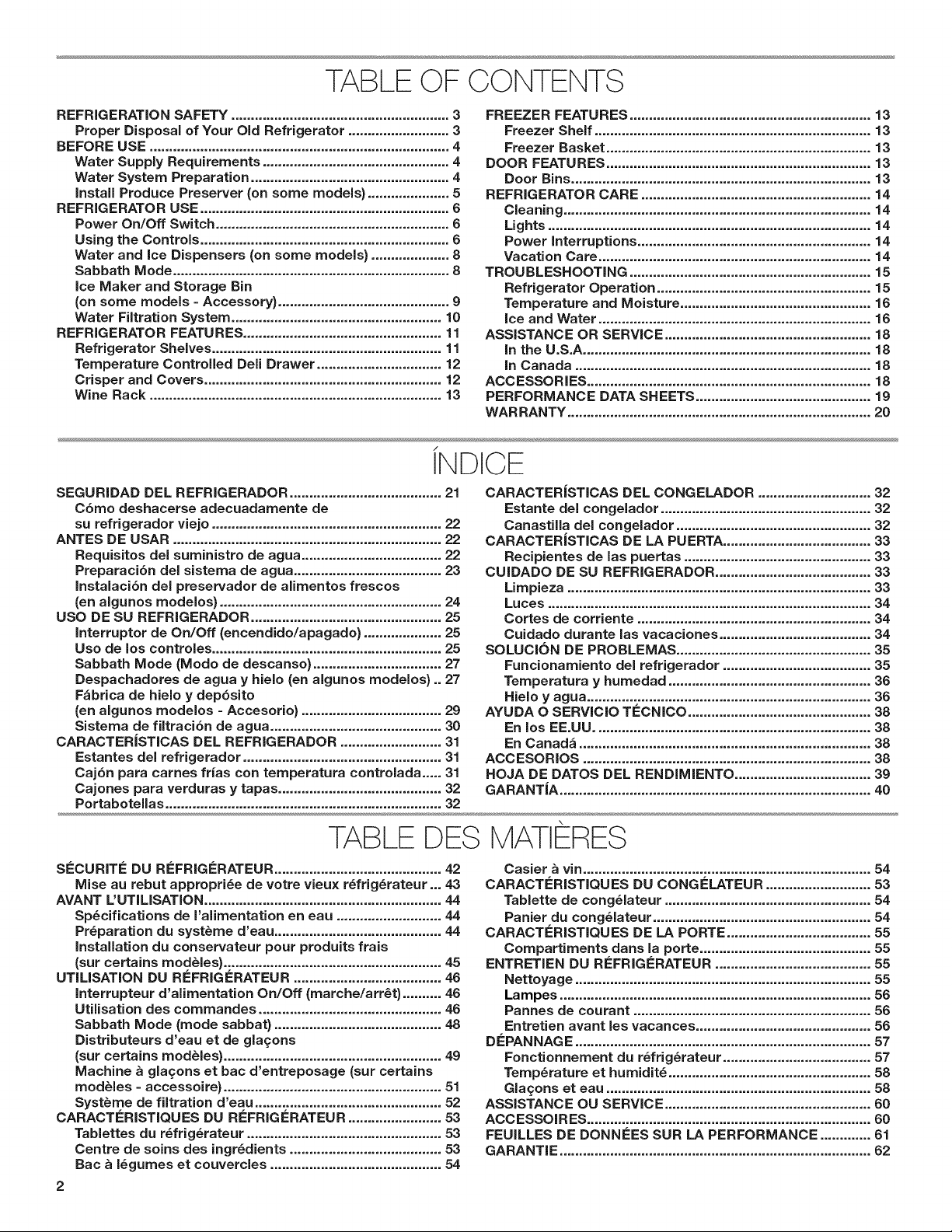 TABLE OF CONTENTS

REFRIGERATION SAFETY 3
Proper Disposal of Your Old Refrigerator 3
BEFORE USE 4
Water Supply Requirements 4
Water System Preparation 4
Install Produce Preserver (on some models) 5
REFRIGERATOR USE 6
Power On/Off Switch 6
Using the Controls 6
Water and Ice Dispensers (on some models) 8
Sabbath Mode 8
Ice Maker and Storage Bin
(on some models - Accessory) 9
Water Filtration System 10
REFRIGERATOR FEATURES 11
Refrigerator Shelves 11
Temperature Controlled Deli Drawer 12
Crisper and Covers 12
Wine Rack 13

FREEZER FEATURES 13
Freezer Shelf 13
Freezer Basket 13
DOOR FEATURES 13
Door Bins 13
REFRIGERATOR CARE 14
Cleaning 14
Lights 14
Power Interruptions 14
Vacation Care 14
TROUBLESHOOTING 15
Refrigerator Operation 15
Temperature and Moisture 16
Ice and Water 16
ASSISTANCE OR SERVICE 18
In the U.S.A. 18
In Canada 18
ACCESSORIES 18
PERFORMANCE DATA SHEETS 19
WARRANTY 20

ÍNDICE

SEGURIDAD DEL REFRIGERADOR 21
Cómo deshacerse adecuadamente de
su refrigerador viejo 22
ANTES DE USAR 22
Requisitos del suministro de agua 22
Preparación del sistema de agua 23
Instalación del preservador de alimentos frescos
(en algunos modelos) 24
USO DE SU REFRIGERADOR 25
Interruptor de On/Off (encendido/apagado) 25
Uso de los controles 25
Sabbath Mode (Modo de descanso) 27
Despachadores de agua y hielo (en algunos modelos) 27
Fábrica de hielo y depósito
(en algunos modelos - Accesorio) 29
Sistema de filtración de agua 30
CARACTERÍSTICAS DEL REFRIGERADOR 31
Estantes del refrigerador 31
Cajón para carnes frías con temperatura controlada 31
Cajones para verduras y tapas 32
Portabotellas 32

CARACTERÍSTICAS DEL CONGELADOR 32
Estante del congelador 32
Canastilla del congelador 32
CARACTERÍSTICAS DE LA PUERTA 33
Recipientes de las puertas 33
CUIDADO DE SU REFRIGERADOR 33
Limpieza 33
Luces 34
Cortes de corriente 34
Cuidado durante las vacaciones 34
SOLUCIÓN DE PROBLEMAS 35
Funcionamiento del refrigerador 35
Temperatura y humedad 36
Hielo y agua 36
AYUDA O SERVICIO TÉCNICO 38
En los EE.UU. 38
En Canadá 38
ACCESORIOS 38
HOJA DE DATOS DEL RENDIMIENTO 39
GARANTÍA 40

TABLE DES MATIÈRES

SÉCURITÉ DU RÉFRIGÉRATEUR 42
Mise au rebut appropriée de votre vieux réfrigérateur 43
AVANT L'UTILISATION 44
Spécifications de l'alimentation en eau 44
Préparation du système d'eau 44
Installation du conservateur pour produits frais
(sur certains modèles) 45
UTILISATION DU RÉFRIGÉRATEUR 46
Interrupteur d'alimentation On/Off (marche/arrêt) 46
Utilisation des commandes 46
Sabbath Mode (mode sabbat) 48
Distributeurs d'eau et de glaçons
(sur certains modèles) 49
Machine à glaçons et bac d'entreposage (sur certains
modèles - accessoire) 51
Système de filtration d'eau 52
CARACTÉRISTIQUES DU RÉFRIGÉRATEUR 53
Tablettes du réfrigérateur 53
Centre de soins des ingrédients 53
Bac à légumes et couvercles 54

Casier à vin 54
CARACTÉRISTIQUES DU CONGÉLATEUR 53
Tablette de congélateur 54
Panier du congélateur 54
CARACTÉRISTIQUES DE LA PORTE 55
Compartiments dans la porte 55
ENTRETIEN DU RÉFRIGÉRATEUR 55
Nettoyage 55
Lampes 56
Pannes de courant 56
Entretien avant les vacances 56
DÉPANNAGE 57
Fonctionnement du réfrigérateur 57
Température et humidité 58
Glaçons et eau 58
ASSISTANCE OU SERVICE 60
ACCESSOIRES 60
FEUILLES DE DONNÉES SUR LA PERFORMANCE 61
GARANTIE 62

2